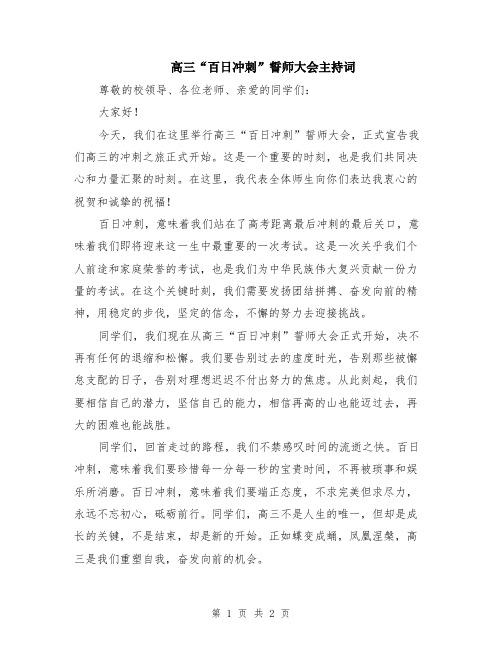 高三“百日冲刺”誓师大会主持词

尊敬的校领导、各位老师、亲爱的同学们：

大家好！

今天，我们在这里举行高三“百日冲刺”誓师大会，正式宣告我们高三的冲刺之旅正式开始。这是一个重要的时刻，也是我们共同决心和力量汇聚的时刻。在这里，我代表全体师生向你们表达我衷心的祝贺和诚挚的祝福！

百日冲刺，意味着我们站在了高考距离最后冲刺的最后关口，意味着我们即将迎来这一生中最重要的一次考试。这是一次关乎我们个人前途和家庭荣誉的考试，也是我们为中华民族伟大复兴贡献一份力量的考试。在这个关键时刻，我们需要发扬团结拼搏、奋发向前的精神，用稳定的步伐，坚定的信念，不懈的努力去迎接挑战。

同学们，我们现在从高三“百日冲刺”誓师大会正式开始，决不再有任何的退缩和松懈。我们要告别过去的虚度时光，告别那些被懈怠支配的日子，告别对理想迟迟不付出努力的焦虑。从此刻起，我们要相信自己的潜力，坚信自己的能力，相信再高的山也能迈过去，再大的困难也能战胜。

同学们，回首走过的路程，我们不禁感叹时间的流逝之快。百日冲刺，意味着我们要珍惜每一分每一秒的宝贵时间，不再被琐事和娱乐所消磨。百日冲刺，意味着我们要端正态度，不求完美但求尽力，永远不忘初心，砥砺前行。同学们，高三不是人生的唯一，但却是成长的关键，不是结束，却是新的开始。正如蝶变成蛹，凤凰涅槃，高三是我们重塑自我，奋发向前的机会。

第 1 页 共 2 页